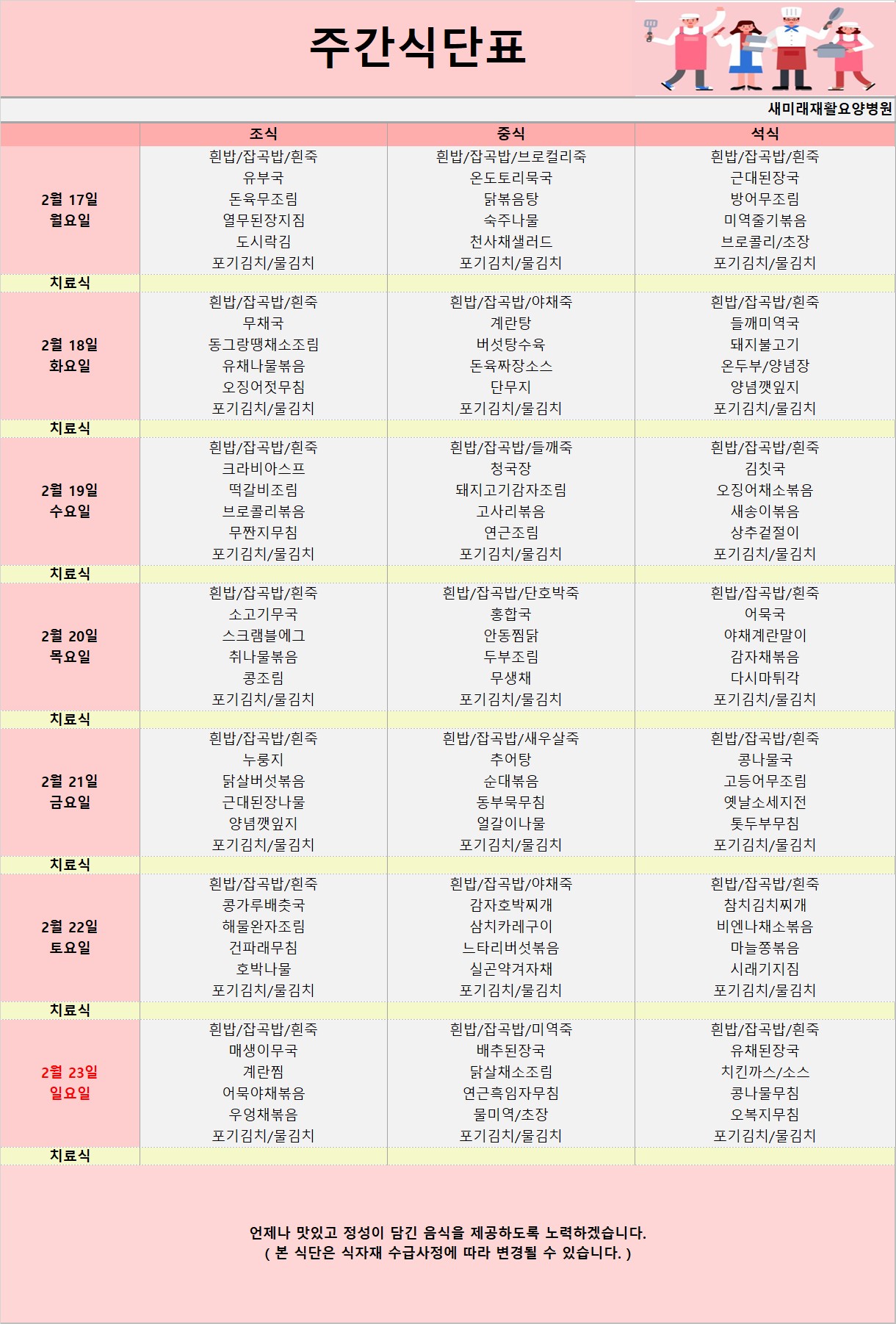 주간식단표

새미래재활요양병원

| | 조식 | 중식 | 석식 |
|---|---|---|---|
| 2월 17일 월요일 | 흰밥/잡곡밥/흰죽 유부국 돈육무조림 열무된장지짐 도시락김 포기김치/물김치 | 흰밥/잡곡밥/브로컬리죽 온도토리묵국 닭볶음탕 숙주나물 천사채샐러드 포기김치/물김치 | 흰밥/잡곡밥/흰죽 근대된장국 방어무조림 미역줄기볶음 브로콜리/초장 포기김치/물김치 |
| 치료식 | | | |
| 2월 18일 화요일 | 흰밥/잡곡밥/흰죽 무채국 동그랑땡채소조림 유채나물볶음 오징어젓무침 포기김치/물김치 | 흰밥/잡곡밥/야채죽 계란탕 버섯탕수육 돈육짜장소스 단무지 포기김치/물김치 | 흰밥/잡곡밥/흰죽 들깨미역국 돼지불고기 온두부/양념장 양념깻잎지 포기김치/물김치 |
| 치료식 | | | |
| 2월 19일 수요일 | 흰밥/잡곡밥/흰죽 크라비아스프 떡갈비조림 브로콜리볶음 무짠지무침 포기김치/물김치 | 흰밥/잡곡밥/들깨죽 청국장 돼지고기감자조림 고사리볶음 연근조림 포기김치/물김치 | 흰밥/잡곡밥/흰죽 김칫국 오징어채소볶음 새송이볶음 상추겉절이 포기김치/물김치 |
| 치료식 | | | |
| 2월 20일 목요일 | 흰밥/잡곡밥/흰죽 소고기무국 스크램블에그 취나물볶음 콩조림 포기김치/물김치 | 흰밥/잡곡밥/단호박죽 홍합국 안동찜닭 두부조림 무생채 포기김치/물김치 | 흰밥/잡곡밥/흰죽 어묵국 야채계란말이 감자채볶음 다시마튀각 포기김치/물김치 |
| 치료식 | | | |
| 2월 21일 금요일 | 흰밥/잡곡밥/흰죽 누룽지 닭살버섯볶음 근대된장나물 양념깻잎지 포기김치/물김치 | 흰밥/잡곡밥/새우살죽 추어탕 순대볶음 동부묵무침 얼갈이나물 포기김치/물김치 | 흰밥/잡곡밥/흰죽 콩나물국 고등어무조림 옛날소세지전 톳두부무침 포기김치/물김치 |
| 치료식 | | | |
| 2월 22일 토요일 | 흰밥/잡곡밥/흰죽 콩가루배춧국 해물완자조림 건파래무침 호박나물 포기김치/물김치 | 흰밥/잡곡밥/야채죽 감자호박찌개 삼치카레구이 느타리버섯볶음 실곤약겨자채 포기김치/물김치 | 흰밥/잡곡밥/흰죽 참치김치찌개 비엔나채소볶음 마늘쫑볶음 시래기지짐 포기김치/물김치 |
| 치료식 | | | |
| 2월 23일 일요일 | 흰밥/잡곡밥/흰죽 매생이무국 계란찜 어묵야채볶음 우엉채볶음 포기김치/물김치 | 흰밥/잡곡밥/미역죽 배추된장국 닭살채소조림 연근흑임자무침 물미역/초장 포기김치/물김치 | 흰밥/잡곡밥/흰죽 유채된장국 치킨까스/소스 콩나물무침 오복지무침 포기김치/물김치 |
| 치료식 | | | |

언제나 맛있고 정성이 담긴 음식을 제공하도록 노력하겠습니다.
( 본 식단은 식자재 수급사정에 따라 변경될 수 있습니다. )